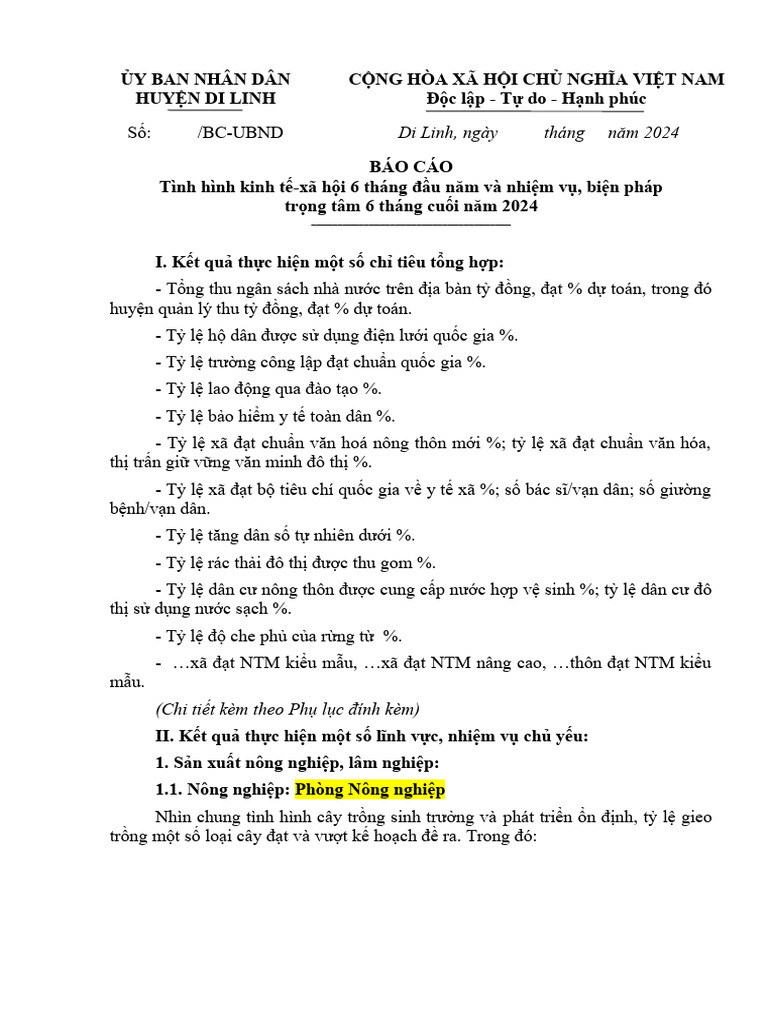 ỦY BAN NHÂN DÂN
HUYỆN DI LINH

CỘNG HÒA XÃ HỘI CHỦ NGHĨA VIỆT NAM
Độc lập - Tự do - Hạnh phúc

Số: /BC-UBND

Di Linh, ngày tháng năm 2024

BÁO CÁO
Tình hình kinh tế-xã hội 6 tháng đầu năm và nhiệm vụ, biện pháp trọng tâm 6 tháng cuối năm 2024

I. Kết quả thực hiện một số chỉ tiêu tổng hợp:

- Tổng thu ngân sách nhà nước trên địa bàn tỷ đồng, đạt % dự toán, trong đó huyện quản lý thu tỷ đồng, đạt % dự toán.

- Tỷ lệ hộ dân được sử dụng điện lưới quốc gia %.

- Tỷ lệ trường công lập đạt chuẩn quốc gia %.

- Tỷ lệ lao động qua đào tạo %.

- Tỷ lệ bảo hiểm y tế toàn dân %.

- Tỷ lệ xã đạt chuẩn văn hoá nông thôn mới %; tỷ lệ xã đạt chuẩn văn hóa, thị trấn giữ vững văn minh đô thị %.

- Tỷ lệ xã đạt bộ tiêu chí quốc gia về y tế xã %; số bác sĩ/vạn dân; số giường bệnh/vạn dân.

- Tỷ lệ tăng dân số tự nhiên dưới %.

- Tỷ lệ rác thải đô thị được thu gom %.

- Tỷ lệ dân cư nông thôn được cung cấp nước hợp vệ sinh %; tỷ lệ dân cư đô thị sử dụng nước sạch %.

- Tỷ lệ độ che phủ của rừng từ %.

- …xã đạt NTM kiểu mẫu, …xã đạt NTM nâng cao, …thôn đạt NTM kiểu mẫu.

(Chi tiết kèm theo Phụ lục đính kèm)

II. Kết quả thực hiện một số lĩnh vực, nhiệm vụ chủ yếu:

1. Sản xuất nông nghiệp, lâm nghiệp:

1.1. Nông nghiệp: Phòng Nông nghiệp

Nhìn chung tình hình cây trồng sinh trưởng và phát triển ổn định, tỷ lệ gieo trồng một số loại cây đạt và vượt kế hoạch đề ra. Trong đó: